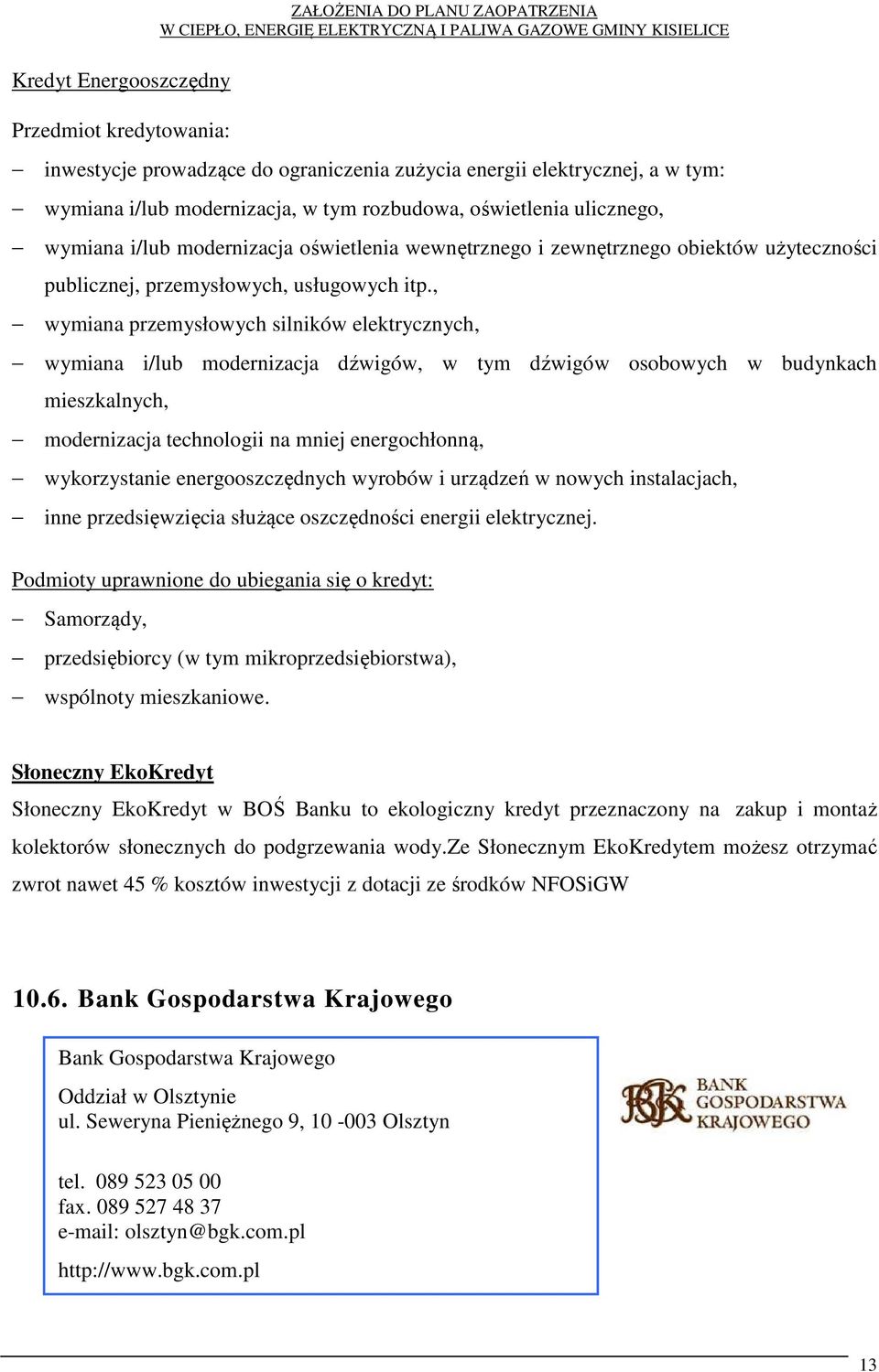 ZAŁOŻENIA DO PLANU ZAOPATRZENIA
W CIEPŁO, ENERGIĘ ELEKTRYCZNĄ I PALIWA GAZOWE GMINY KISIELICE

Kredyt Energooszczędny

Przedmiot kredytowania:

– inwestycje prowadzące do ograniczenia zużycia energii elektrycznej, a w tym:
– wymiana i/lub modernizacja, w tym rozbudowa, oświetlenia ulicznego,
– wymiana i/lub modernizacja oświetlenia wewnętrznego i zewnętrznego obiektów użyteczności publicznej, przemysłowych, usługowych itp.,
– wymiana przemysłowych silników elektrycznych,
– wymiana i/lub modernizacja dźwigów, w tym dźwigów osobowych w budynkach mieszkalnych,
– modernizacja technologii na mniej energochłonną,
– wykorzystanie energooszczędnych wyrobów i urządzeń w nowych instalacjach,
– inne przedsięwzięcia służące oszczędności energii elektrycznej.

Podmioty uprawnione do ubiegania się o kredyt:
– Samorządy,
– przedsiębiorcy (w tym mikroprzedsiębiorstwa),
– wspólnoty mieszkaniowe.

Słoneczny EkoKredyt

Słoneczny EkoKredyt w BOŚ Banku to ekologiczny kredyt przeznaczony na zakup i montaż kolektorów słonecznych do podgrzewania wody.Ze Słonecznym EkoKredytem możesz otrzymać zwrot nawet 45 % kosztów inwestycji z dotacji ze środków NFOSiGW

10.6. Bank Gospodarstwa Krajowego

Bank Gospodarstwa Krajowego

Oddział w Olsztynie
ul. Seweryna Pieniężnego 9, 10 -003 Olsztyn

tel. 089 523 05 00
fax. 089 527 48 37
e-mail: olsztyn@bgk.com.pl

http://www.bgk.com.pl

BGK BANK GOSPODARSTWA KRAJOWEGO

13